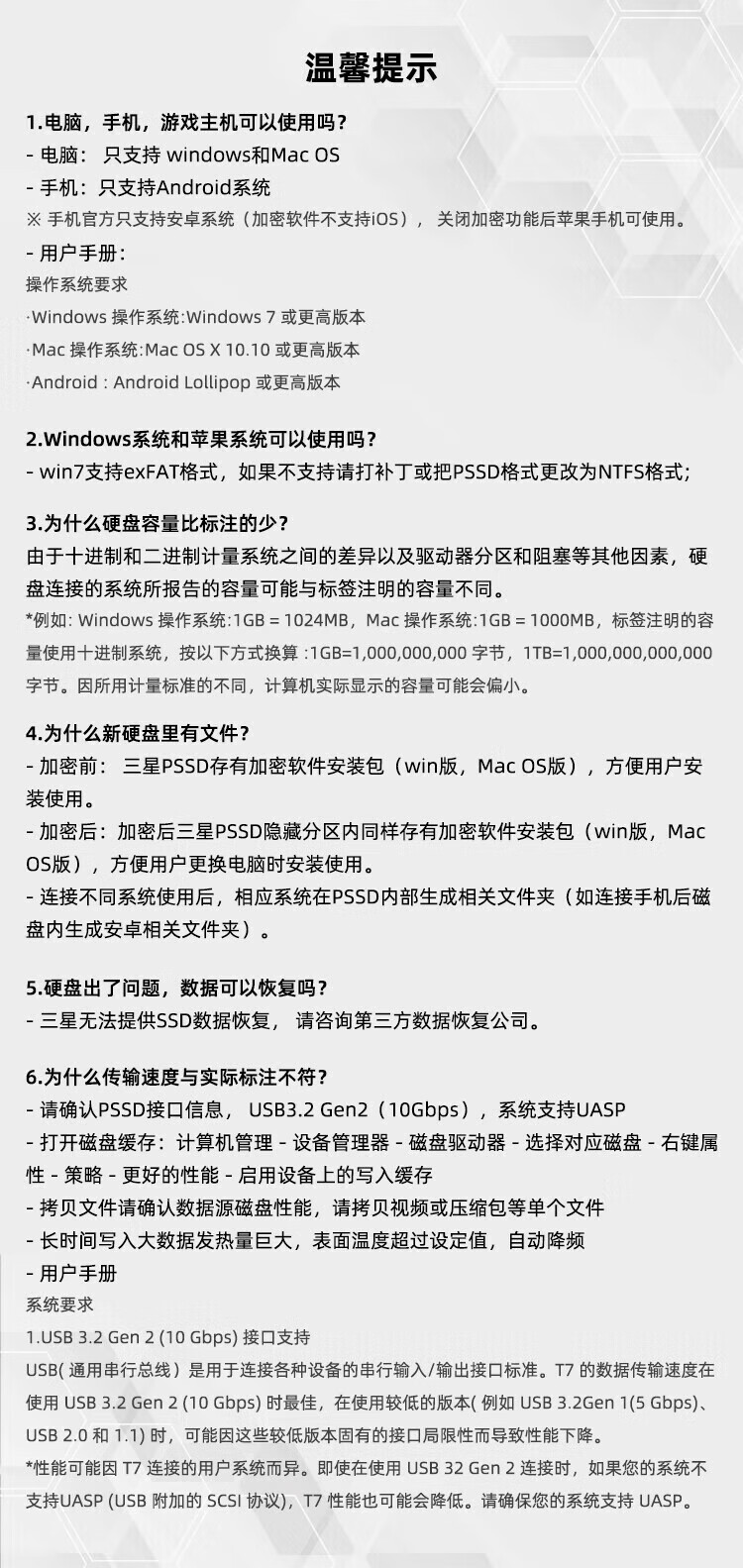 温馨提示

1.电脑，手机，游戏主机可以使用吗？
- 电脑： 只支持 windows和Mac OS
- 手机：只支持Android系统
※ 手机官方只支持安卓系统（加密软件不支持iOS）， 关闭加密功能后苹果手机可使用。
- 用户手册：
操作系统要求
·Windows 操作系统:Windows 7 或更高版本
·Mac 操作系统:Mac OS X 10.10 或更高版本
·Android : Android Lollipop 或更高版本

2.Windows系统和苹果系统可以使用吗？
- win7支持exFAT格式，如果不支持请打补丁或把PSSD格式更改为NTFS格式；

3.为什么硬盘容量比标注的少？
由于十进制和二进制计量系统之间的差异以及驱动器分区和阻塞等其他因素，硬盘连接的系统所报告的容量可能与标签注明的容量不同。
*例如: Windows 操作系统:1GB = 1024MB，Mac 操作系统:1GB = 1000MB，标签注明的容量使用十进制系统，按以下方式换算 :1GB=1,000,000,000 字节，1TB=1,000,000,000,000 字节。因所用计量标准的不同，计算机实际显示的容量可能会偏小。

4.为什么新硬盘里有文件？
- 加密前： 三星PSSD存有加密软件安装包（win版，Mac OS版），方便用户安装使用。
- 加密后：加密后三星PSSD隐藏分区内同样存有加密软件安装包（win版，Mac OS版），方便用户更换电脑时安装使用。
- 连接不同系统使用后，相应系统在PSSD内部生成相关文件夹（如连接手机后磁盘内生成安卓相关文件夹）。

5.硬盘出了问题，数据可以恢复吗？
- 三星无法提供SSD数据恢复， 请咨询第三方数据恢复公司。

6.为什么传输速度与实际标注不符？
- 请确认PSSD接口信息， USB3.2 Gen2（10Gbps），系统支持UASP
- 打开磁盘缓存：计算机管理 - 设备管理器 - 磁盘驱动器 - 选择对应磁盘 - 右键属性 - 策略 - 更好的性能 - 启用设备上的写入缓存
- 拷贝文件请确认数据源磁盘性能，请拷贝视频或压缩包等单个文件
- 长时间写入大数据发热量巨大，表面温度超过设定值，自动降频
- 用户手册
系统要求
1.USB 3.2 Gen 2 (10 Gbps) 接口支持
USB( 通用串行总线）是用于连接各种设备的串行输入/输出接口标准。T7 的数据传输速度在使用 USB 3.2 Gen 2 (10 Gbps) 时最佳，在使用较低的版本( 例如 USB 3.2Gen 1(5 Gbps)、USB 2.0 和 1.1) 时，可能因这些较低版本固有的接口局限性而导致性能下降。
*性能可能因 T7 连接的用户系统而异。即使在使用 USB 32 Gen 2 连接时，如果您的系统不支持UASP (USB 附加的 SCSI 协议)，T7 性能也可能会降低。请确保您的系统支持 UASP。